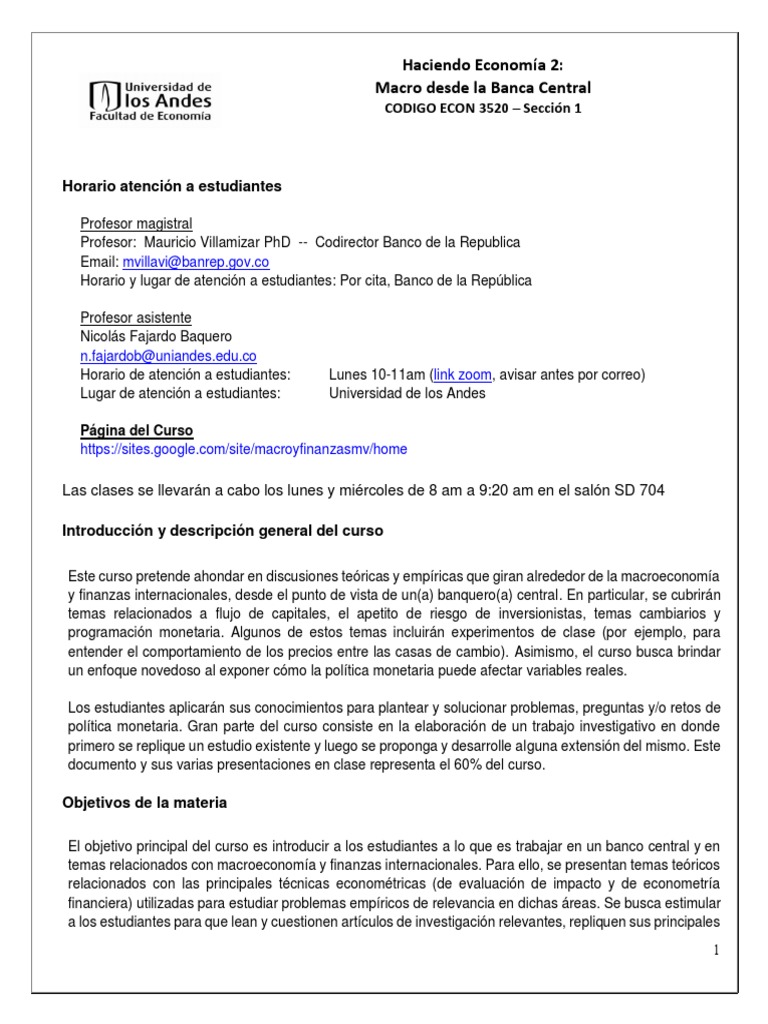 Universidad de los Andes
Facultad de Economía

Haciendo Economía 2:
Macro desde la Banca Central
CODIGO ECON 3520 – Sección 1

Horario atención a estudiantes

Profesor magistral
Profesor: Mauricio Villamizar PhD -- Codirector Banco de la Republica
Email: mvillavi@banrep.gov.co
Horario y lugar de atención a estudiantes: Por cita, Banco de la República

Profesor asistente
Nicolás Fajardo Baquero
n.fajardob@uniandes.edu.co
Horario de atención a estudiantes: Lunes 10-11am (link zoom, avisar antes por correo)
Lugar de atención a estudiantes: Universidad de los Andes

Página del Curso
https://sites.google.com/site/macroyfinanzasmv/home

Las clases se llevarán a cabo los lunes y miércoles de 8 am a 9:20 am en el salón SD 704

Introducción y descripción general del curso

Este curso pretende ahondar en discusiones teóricas y empíricas que giran alrededor de la macroeconomía y finanzas internacionales, desde el punto de vista de un(a) banquero(a) central. En particular, se cubrirán temas relacionados a flujo de capitales, el apetito de riesgo de inversionistas, temas cambiarios y programación monetaria. Algunos de estos temas incluirán experimentos de clase (por ejemplo, para entender el comportamiento de los precios entre las casas de cambio). Asimismo, el curso busca brindar un enfoque novedoso al exponer cómo la política monetaria puede afectar variables reales.

Los estudiantes aplicarán sus conocimientos para plantear y solucionar problemas, preguntas y/o retos de política monetaria. Gran parte del curso consiste en la elaboración de un trabajo investigativo en donde primero se replique un estudio existente y luego se proponga y desarrolle alguna extensión del mismo. Este documento y sus varias presentaciones en clase representa el 60% del curso.

Objetivos de la materia

El objetivo principal del curso es introducir a los estudiantes a lo que es trabajar en un banco central y en temas relacionados con macroeconomía y finanzas internacionales. Para ello, se presentan temas teóricos relacionados con las principales técnicas econométricas (de evaluación de impacto y de econometría financiera) utilizadas para estudiar problemas empíricos de relevancia en dichas áreas. Se busca estimular a los estudiantes para que lean y cuestionen artículos de investigación relevantes, repliquen sus principales

1